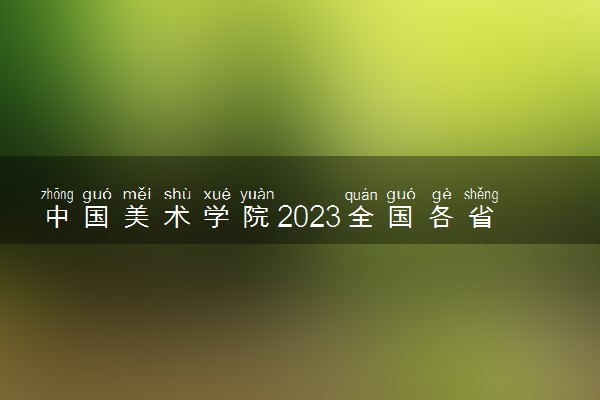 zhōng guó měi shù xué yuàn quán guó gè shěng
中国美术学院2023全国各省